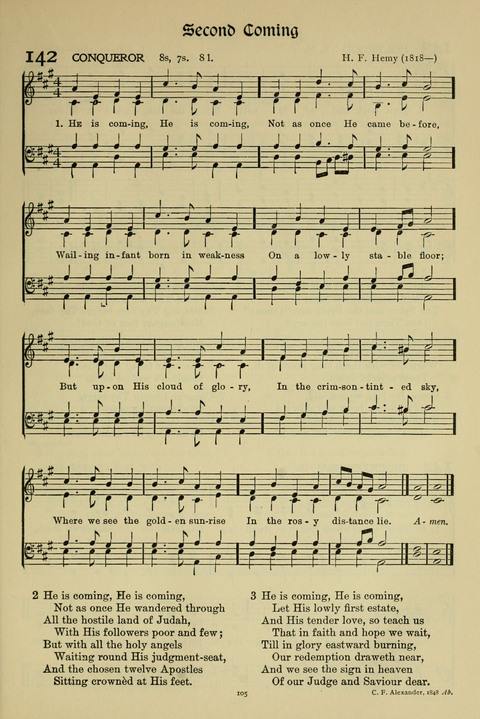 Second Coming

142 CONQUEROR 8s, 7s. 8 l. H. F. Hemy (1818—)

1. He is com-ing, He is com-ing, Not as once He came be-fore,

Wail-ing in-fant born in weak-ness On a low-ly sta-ble floor;

But up-on His cloud of glo-ry, In the crim-son-tint-ed sky,

Where we see the gold-en sun-rise In the ros-y dis-tance lie. A-men.

2 He is coming, He is coming,
Not as once He wandered through
All the hostile land of Judah,
With His followers poor and few;
But with all the holy angels
Waiting round His judgment-seat,
And the chosen twelve Apostles
Sitting crownèd at His feet.

3 He is coming, He is coming,
Let His lowly first estate,
And His tender love, so teach us
That in faith and hope we wait,
Till in glory eastward burning,
Our redemption draweth near,
And we see the sign in heaven
Of our Judge and Saviour dear.

105

C. F. Alexander, 1848 Ab.